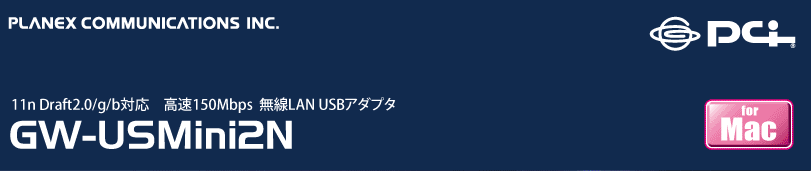 PLANEX COMMUNICATIONS INC.

PCi

11n Draft2.0/g/b対応　高速150Mbps 無線LAN USBアダプタ

GW-USMini2N

for
Mac